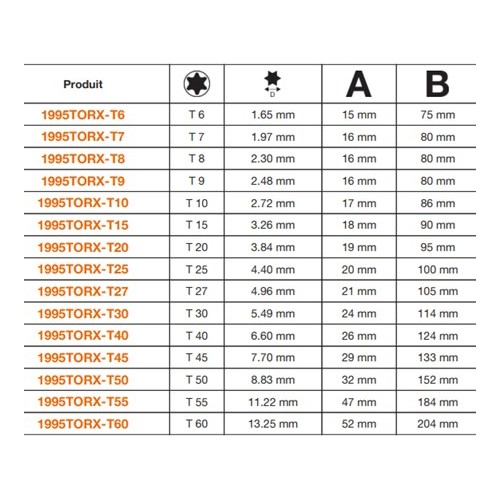 | Produit |  | D | A | B |
|---|---|---|---|---|
| 1995TORX-T6 | T 6 | 1.65 mm | 15 mm | 75 mm |
| 1995TORX-T7 | T 7 | 1.97 mm | 16 mm | 80 mm |
| 1995TORX-T8 | T 8 | 2.30 mm | 16 mm | 80 mm |
| 1995TORX-T9 | T 9 | 2.48 mm | 16 mm | 80 mm |
| 1995TORX-T10 | T 10 | 2.72 mm | 17 mm | 86 mm |
| 1995TORX-T15 | T 15 | 3.26 mm | 18 mm | 90 mm |
| 1995TORX-T20 | T 20 | 3.84 mm | 19 mm | 95 mm |
| 1995TORX-T25 | T 25 | 4.40 mm | 20 mm | 100 mm |
| 1995TORX-T27 | T 27 | 4.96 mm | 21 mm | 105 mm |
| 1995TORX-T30 | T 30 | 5.49 mm | 24 mm | 114 mm |
| 1995TORX-T40 | T 40 | 6.60 mm | 26 mm | 124 mm |
| 1995TORX-T45 | T 45 | 7.70 mm | 29 mm | 133 mm |
| 1995TORX-T50 | T 50 | 8.83 mm | 32 mm | 152 mm |
| 1995TORX-T55 | T 55 | 11.22 mm | 47 mm | 184 mm |
| 1995TORX-T60 | T 60 | 13.25 mm | 52 mm | 204 mm |